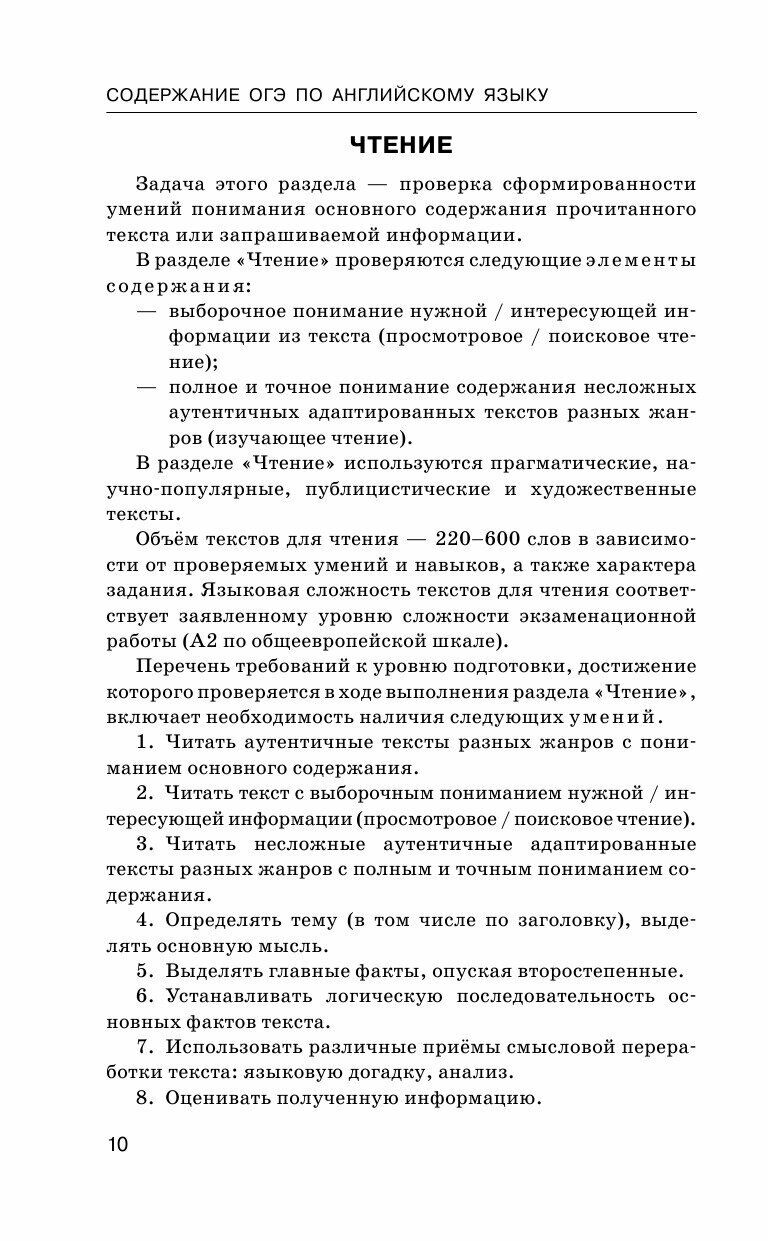 СОДЕРЖАНИЕ ОГЭ ПО АНГЛИЙСКОМУ ЯЗЫКУ

ЧТЕНИЕ

Задача этого раздела — проверка сформированности умений понимания основного содержания прочитанного текста или запрашиваемой информации.

В разделе «Чтение» проверяются следующие элементы содержания:

— выборочное понимание нужной / интересующей информации из текста (просмотровое / поисковое чтение);

— полное и точное понимание содержания несложных аутентичных адаптированных текстов разных жанров (изучающее чтение).

В разделе «Чтение» используются прагматические, научно-популярные, публицистические и художественные тексты.

Объём текстов для чтения — 220–600 слов в зависимости от проверяемых умений и навыков, а также характера задания. Языковая сложность текстов для чтения соответствует заявленному уровню сложности экзаменационной работы (А2 по общеевропейской шкале).

Перечень требований к уровню подготовки, достижение которого проверяется в ходе выполнения раздела «Чтение», включает необходимость наличия следующих умений.

1. Читать аутентичные тексты разных жанров с пониманием основного содержания.

2. Читать текст с выборочным пониманием нужной / интересующей информации (просмотровое / поисковое чтение).

3. Читать несложные аутентичные адаптированные тексты разных жанров с полным и точным пониманием содержания.

4. Определять тему (в том числе по заголовку), выделять основную мысль.

5. Выделять главные факты, опуская второстепенные.

6. Устанавливать логическую последовательность основных фактов текста.

7. Использовать различные приёмы смысловой переработки текста: языковую догадку, анализ.

8. Оценивать полученную информацию.

10